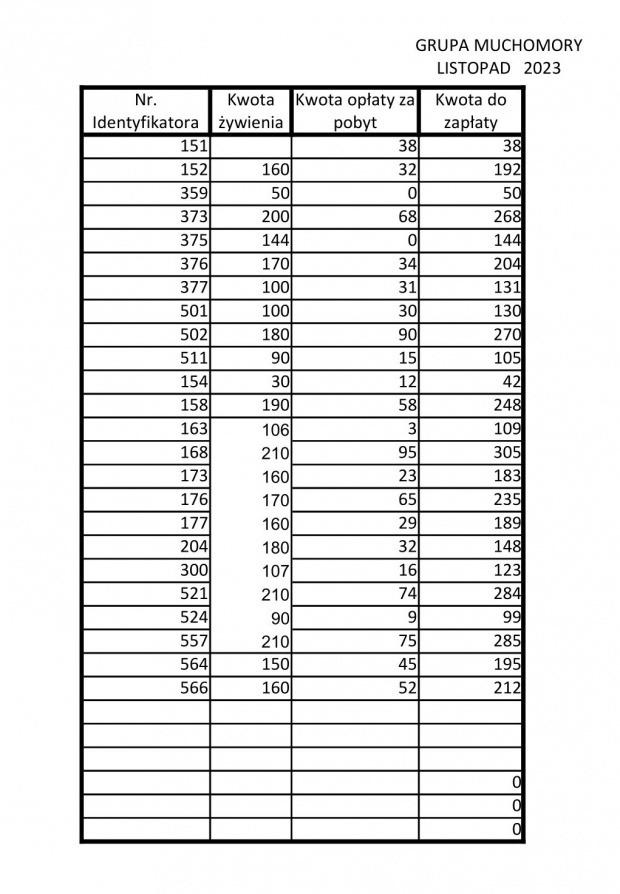 GRUPA MUCHOMORY
LISTOPAD 2023

| Nr. Identyfikatora | Kwota żywienia | Kwota opłaty za pobyt | Kwota do zapłaty |
|---|---|---|---|
| 151 | | 38 | 38 |
| 152 | 160 | 32 | 192 |
| 359 | 50 | 0 | 50 |
| 373 | 200 | 68 | 268 |
| 375 | 144 | 0 | 144 |
| 376 | 170 | 34 | 204 |
| 377 | 100 | 31 | 131 |
| 501 | 100 | 30 | 130 |
| 502 | 180 | 90 | 270 |
| 511 | 90 | 15 | 105 |
| 154 | 30 | 12 | 42 |
| 158 | 190 | 58 | 248 |
| 163 | 106 | 3 | 109 |
| 168 | 210 | 95 | 305 |
| 173 | 160 | 23 | 183 |
| 176 | 170 | 65 | 235 |
| 177 | 160 | 29 | 189 |
| 204 | 180 | 32 | 148 |
| 300 | 107 | 16 | 123 |
| 521 | 210 | 74 | 284 |
| 524 | 90 | 9 | 99 |
| 557 | 210 | 75 | 285 |
| 564 | 150 | 45 | 195 |
| 566 | 160 | 52 | 212 |
| | | | |
| | | | |
| | | | |
| | | | 0 |
| | | | 0 |
| | | | 0 |